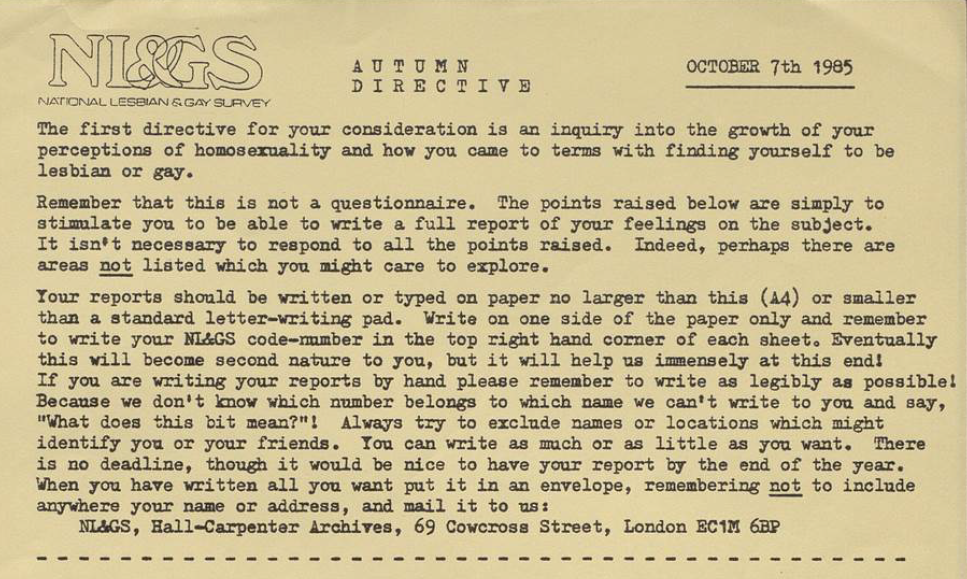 NL&GS
NATIONAL LESBIAN & GAY SURVEY

AUTUMN DIRECTIVE

OCTOBER 7th 1985

The first directive for your consideration is an inquiry into the growth of your perceptions of homosexuality and how you came to terms with finding yourself to be lesbian or gay.

Remember that this is not a questionnaire. The points raised below are simply to stimulate you to be able to write a full report of your feelings on the subject. It isn't necessary to respond to all the points raised. Indeed, perhaps there are areas not listed which you might care to explore.

Your reports should be written or typed on paper no larger than this (A4) or smaller than a standard letter-writing pad. Write on one side of the paper only and remember to write your NL&GS code-number in the top right hand corner of each sheet. Eventually this will become second nature to you, but it will help us immensely at this end! If you are writing your reports by hand please remember to write as legibly as possible! Because we don't know which number belongs to which name we can't write to you and say, "What does this bit mean?"! Always try to exclude names or locations which might identify you or your friends. You can write as much or as little as you want. There is no deadline, though it would be nice to have your report by the end of the year. When you have written all you want put it in an envelope, remembering not to include anywhere your name or address, and mail it to us:
NL&GS, Hall-Carpenter Archives, 69 Cowcross Street, London EC1M 6BP